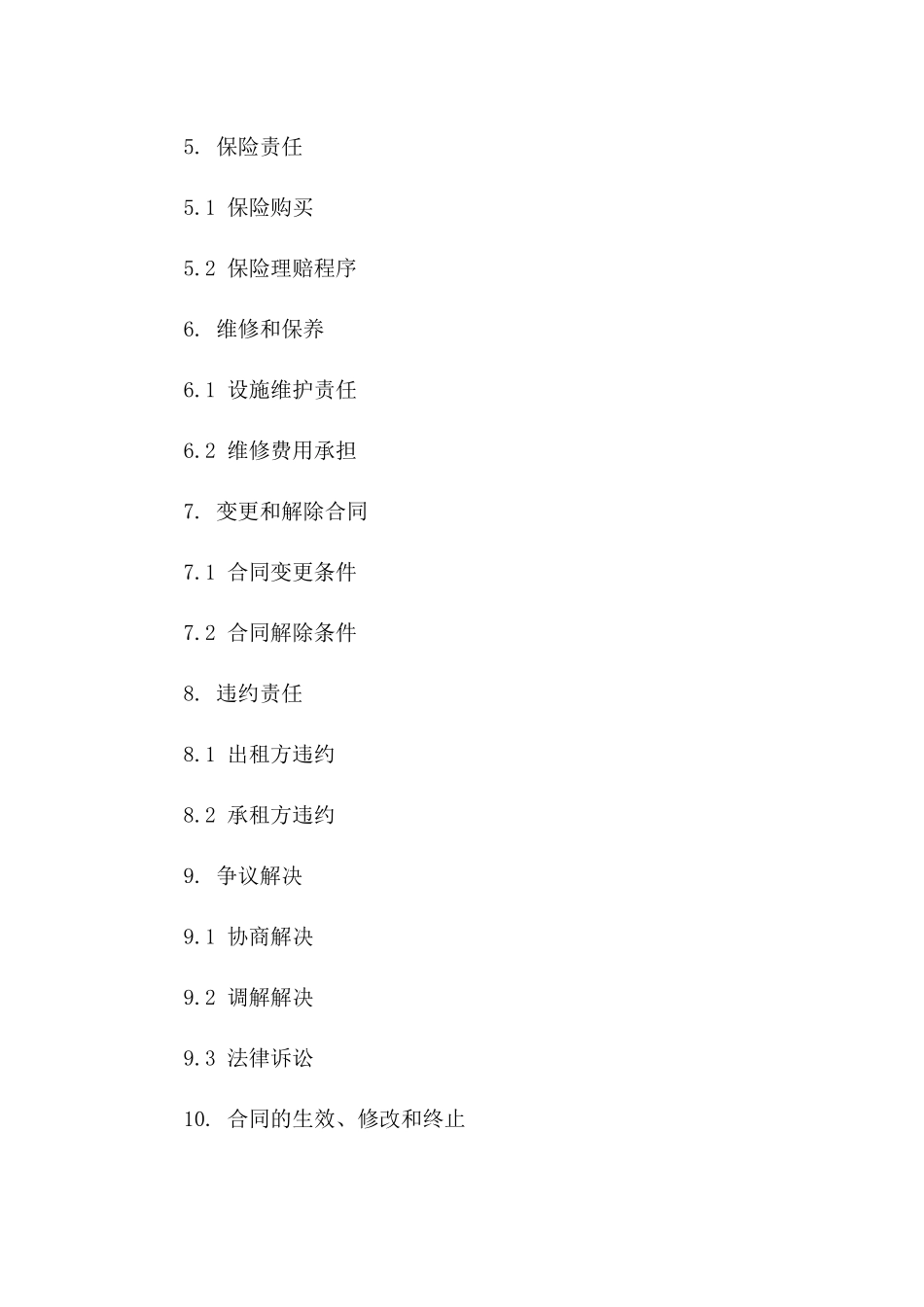 5. 保险责任

5.1 保险购买

5.2 保险理赔程序

6. 维修和保养

6.1 设施维护责任

6.2 维修费用承担

7. 变更和解除合同

7.1 合同变更条件

7.2 合同解除条件

8. 违约责任

8.1 出租方违约

8.2 承租方违约

9. 争议解决

9.1 协商解决

9.2 调解解决

9.3 法律诉讼

10. 合同的生效、修改和终止